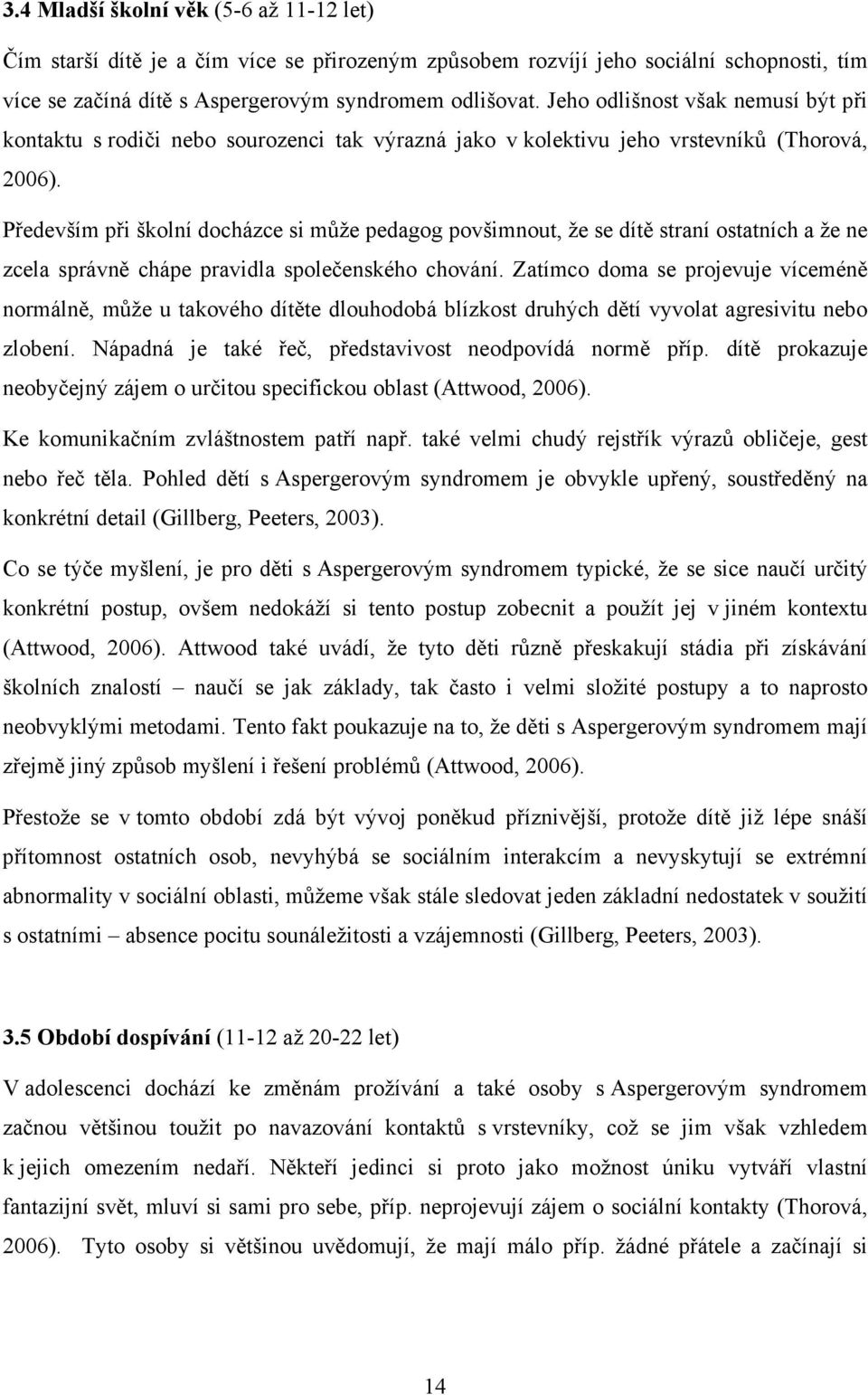 3.4 Mladší školní věk (5-6 až 11-12 let)

Čím starší dítě je a čím více se přirozeným způsobem rozvíjí jeho sociální schopnosti, tím více se začíná dítě s Aspergerovým syndromem odlišovat. Jeho odlišnost však nemusí být při kontaktu s rodiči nebo sourozenci tak výrazná jako v kolektivu jeho vrstevníků (Thorová, 2006).

Především při školní docházce si může pedagog povšimnout, že se dítě straní ostatních a že ne zcela správně chápe pravidla společenského chování. Zatímco doma se projevuje víceméně normálně, může u takového dítěte dlouhodobá blízkost druhých dětí vyvolat agresivitu nebo zlobení. Nápadná je také řeč, představivost neodpovídá normě příp. dítě prokazuje neobyčejný zájem o určitou specifickou oblast (Attwood, 2006).

Ke komunikačním zvláštnostem patří např. také velmi chudý rejstřík výrazů obličeje, gest nebo řeč těla. Pohled dětí s Aspergerovým syndromem je obvykle upřený, soustředěný na konkrétní detail (Gillberg, Peeters, 2003).

Co se týče myšlení, je pro děti s Aspergerovým syndromem typické, že se sice naučí určitý konkrétní postup, ovšem nedokáží si tento postup zobecnit a použít jej v jiném kontextu (Attwood, 2006). Attwood také uvádí, že tyto děti různě přeskakují stádia při získávání školních znalostí – naučí se jak základy, tak často i velmi složité postupy a to naprosto neobvyklými metodami. Tento fakt poukazuje na to, že děti s Aspergerovým syndromem mají zřejmě jiný způsob myšlení i řešení problémů (Attwood, 2006).

Přestože se v tomto období zdá být vývoj poněkud příznivější, protože dítě již lépe snáší přítomnost ostatních osob, nevyhýbá se sociálním interakcím a nevyskytují se extrémní abnormality v sociální oblasti, můžeme však stále sledovat jeden základní nedostatek v soužití s ostatními – absence pocitu sounáležitosti a vzájemnosti (Gillberg, Peeters, 2003).

3.5 Období dospívání (11-12 až 20-22 let)

V adolescenci dochází ke změnám prožívání a také osoby s Aspergerovým syndromem začnou většinou toužit po navazování kontaktů s vrstevníky, což se jim však vzhledem k jejich omezením nedaří. Někteří jedinci si proto jako možnost úniku vytváří vlastní fantazijní svět, mluví si sami pro sebe, příp. neprojevují zájem o sociální kontakty (Thorová, 2006). Tyto osoby si většinou uvědomují, že mají málo příp. žádné přátele a začínají si

14